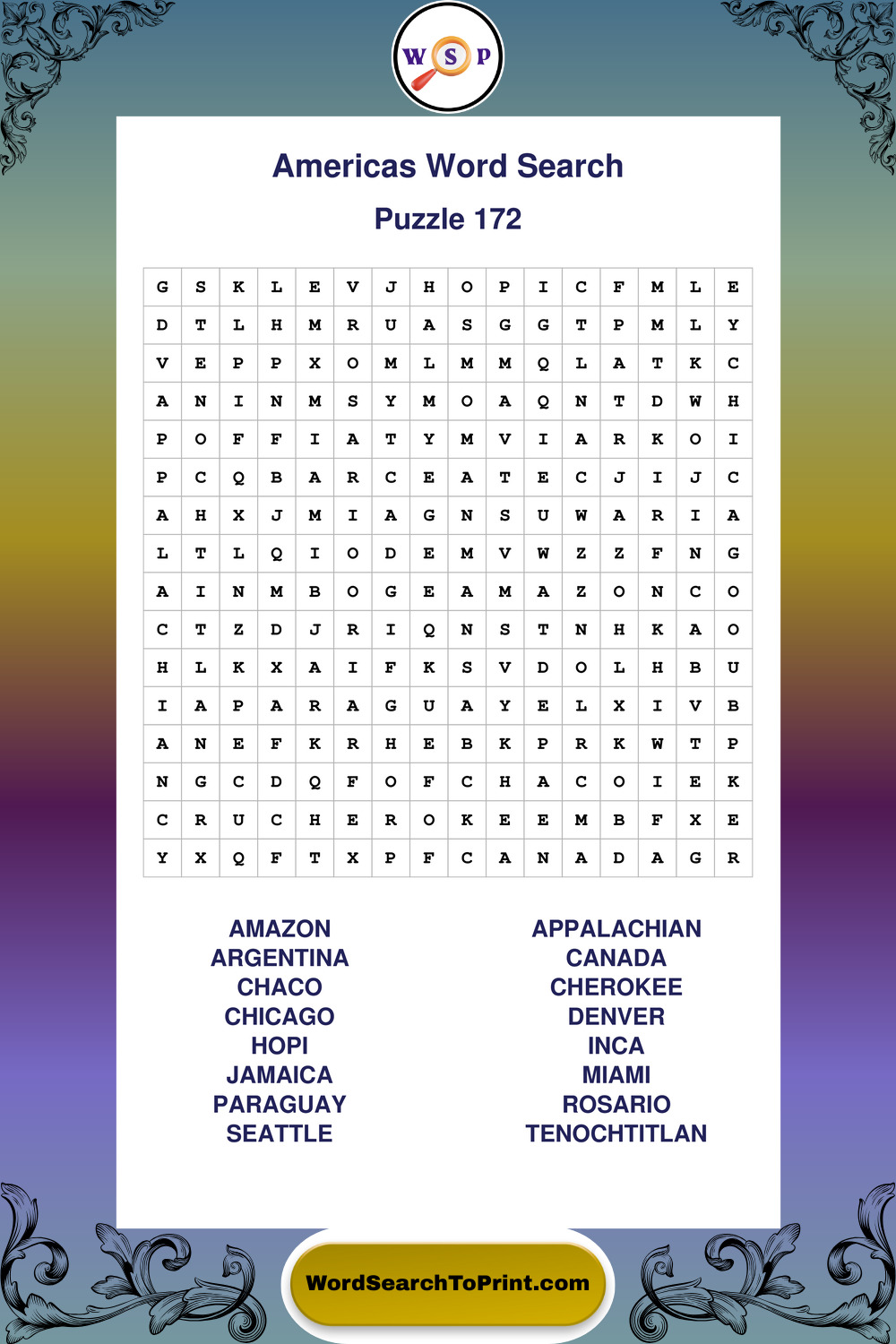 W S P

Americas Word Search

Puzzle 172

| G | S | K | L | E | V | J | H | O | P | I | C | F | M | L | E |
|---|---|---|---|---|---|---|---|---|---|---|---|---|---|---|---|
| D | T | L | H | M | R | U | A | S | G | G | T | P | M | L | Y |
| V | E | P | P | X | O | M | L | M | M | Q | L | A | T | K | C |
| A | N | I | N | M | S | Y | M | O | A | Q | N | T | D | W | H |
| P | O | F | F | I | A | T | Y | M | V | I | A | R | K | O | I |
| P | C | Q | B | A | R | C | E | A | T | E | C | J | I | J | C |
| A | H | X | J | M | I | A | G | N | S | U | W | A | R | I | A |
| L | T | L | Q | I | O | D | E | M | V | W | Z | Z | F | N | G |
| A | I | N | M | B | O | G | E | A | M | A | Z | O | N | C | O |
| C | T | Z | D | J | R | I | Q | N | S | T | N | H | K | A | O |
| H | L | K | X | A | I | F | K | S | V | D | O | L | H | B | U |
| I | A | P | A | R | A | G | U | A | Y | E | L | X | I | V | B |
| A | N | E | F | K | R | H | E | B | K | P | R | K | W | T | P |
| N | G | C | D | Q | F | O | F | C | H | A | C | O | I | E | K |
| C | R | U | C | H | E | R | O | K | E | E | M | B | F | X | E |
| Y | X | Q | F | T | X | P | F | C | A | N | A | D | A | G | R |

AMAZON
ARGENTINA
CHACO
CHICAGO
HOPI
JAMAICA
PARAGUAY
SEATTLE

APPALACHIAN
CANADA
CHEROKEE
DENVER
INCA
MIAMI
ROSARIO
TENOCHTITLAN

WordSearchToPrint.com